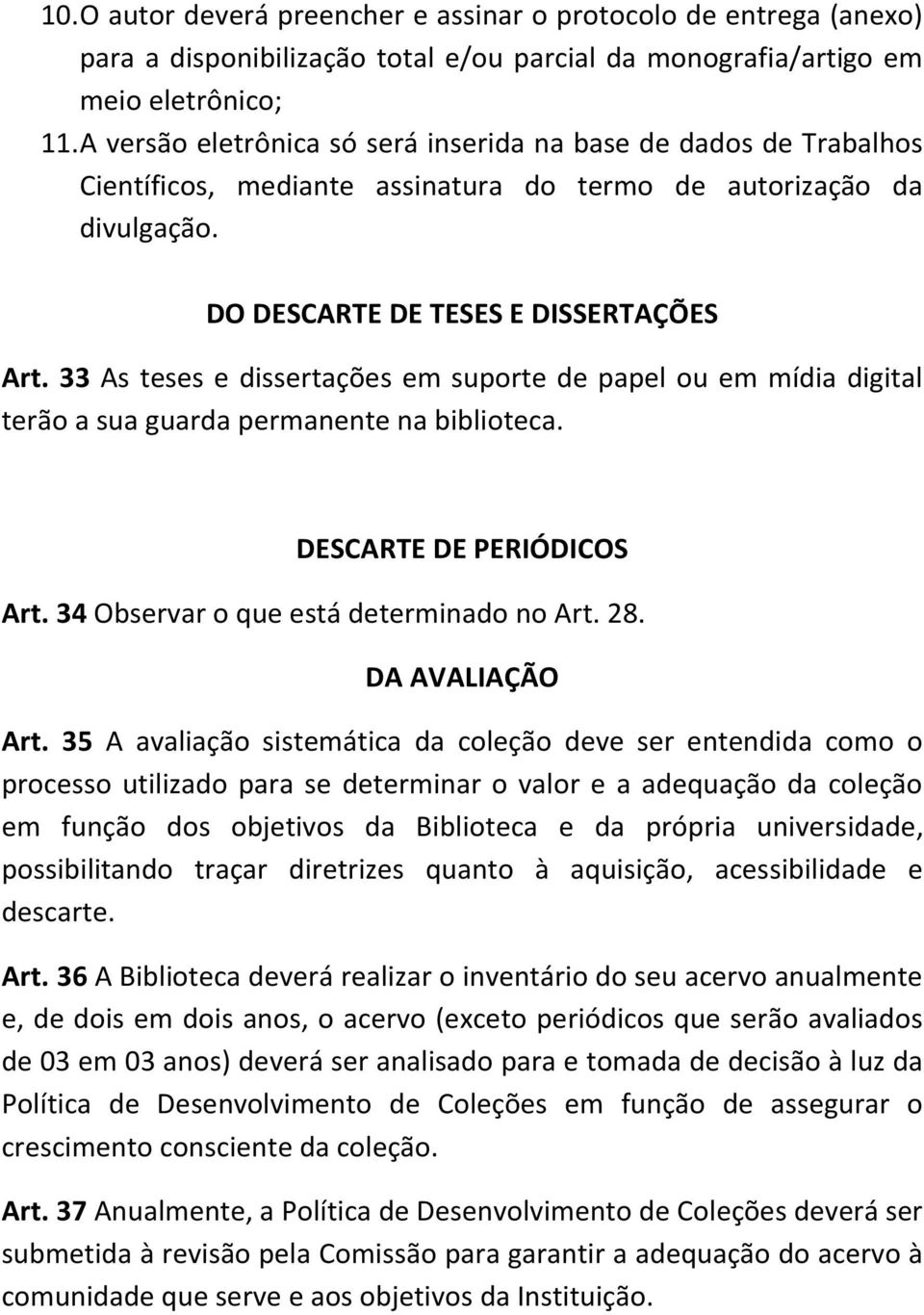 10.O autor deverá preencher e assinar o protocolo de entrega (anexo) para a disponibilização total e/ou parcial da monografia/artigo em meio eletrônico;

11.A versão eletrônica só será inserida na base de dados de Trabalhos Científicos, mediante assinatura do termo de autorização da divulgação.

DO DESCARTE DE TESES E DISSERTAÇÕES

Art. 33 As teses e dissertações em suporte de papel ou em mídia digital terão a sua guarda permanente na biblioteca.

DESCARTE DE PERIÓDICOS

Art. 34 Observar o que está determinado no Art. 28.

DA AVALIAÇÃO

Art. 35 A avaliação sistemática da coleção deve ser entendida como o processo utilizado para se determinar o valor e a adequação da coleção em função dos objetivos da Biblioteca e da própria universidade, possibilitando traçar diretrizes quanto à aquisição, acessibilidade e descarte.

Art. 36 A Biblioteca deverá realizar o inventário do seu acervo anualmente e, de dois em dois anos, o acervo (exceto periódicos que serão avaliados de 03 em 03 anos) deverá ser analisado para e tomada de decisão à luz da Política de Desenvolvimento de Coleções em função de assegurar o crescimento consciente da coleção.

Art. 37 Anualmente, a Política de Desenvolvimento de Coleções deverá ser submetida à revisão pela Comissão para garantir a adequação do acervo à comunidade que serve e aos objetivos da Instituição.